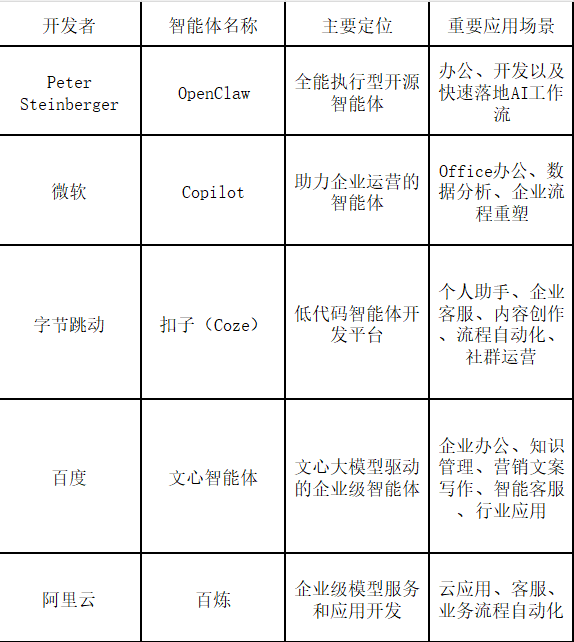 | 开发者 | 智能体名称 | 主要定位 | 重要应用场景 |
|---|---|---|---|
| Peter Steinberger | OpenClaw | 全能执行型开源智能体 | 办公、开发以及快速落地AI工作流 |
| 微软 | Copilot | 助力企业运营的智能体 | Office办公、数据分析、企业流程重塑 |
| 字节跳动 | 扣子（Coze） | 低代码智能体开发平台 | 个人助手、企业客服、内容创作、流程自动化、社群运营 |
| 百度 | 文心智能体 | 文心大模型驱动的企业级智能体 | 企业办公、知识管理、营销文案写作、智能客服、行业应用 |
| 阿里云 | 百炼 | 企业级模型服务和应用开发 | 云应用、客服、业务流程自动化 |